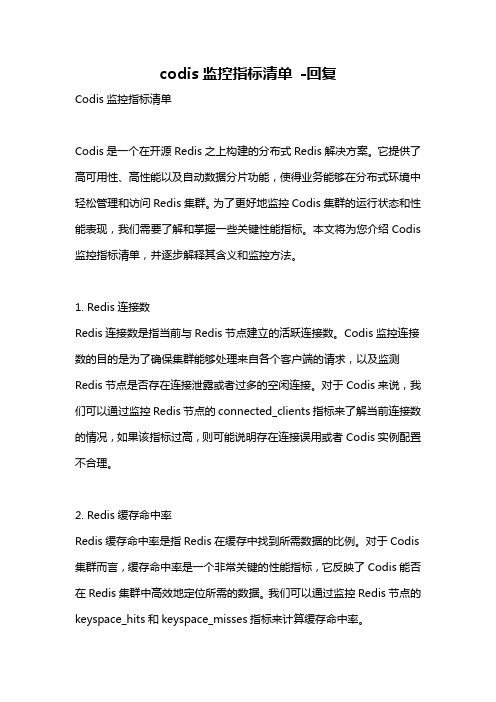 codis 监控指标清单 -回复

Codis 监控指标清单

Codis 是一个在开源 Redis 之上构建的分布式 Redis 解决方案。它提供了高可用性、高性能以及自动数据分片功能，使得业务能够在分布式环境中轻松管理和访问 Redis 集群。为了更好地监控 Codis 集群的运行状态和性能表现，我们需要了解和掌握一些关键性能指标。本文将为您介绍 Codis 监控指标清单，并逐步解释其含义和监控方法。

1. Redis 连接数

Redis 连接数是指当前与 Redis 节点建立的活跃连接数。Codis 监控连接数的目的是为了确保集群能够处理来自各个客户端的请求，以及监测 Redis 节点是否存在连接泄露或者过多的空闲连接。对于 Codis 来说，我们可以通过监控 Redis 节点的 connected_clients 指标来了解当前连接数的情况，如果该指标过高，则可能说明存在连接误用或者 Codis 实例配置不合理。

2. Redis 缓存命中率

Redis 缓存命中率是指 Redis 在缓存中找到所需数据的比例。对于 Codis 集群而言，缓存命中率是一个非常关键的性能指标，它反映了 Codis 能否在 Redis 集群中高效地定位所需的数据。我们可以通过监控 Redis 节点的 keyspace_hits 和 keyspace_misses 指标来计算缓存命中率。